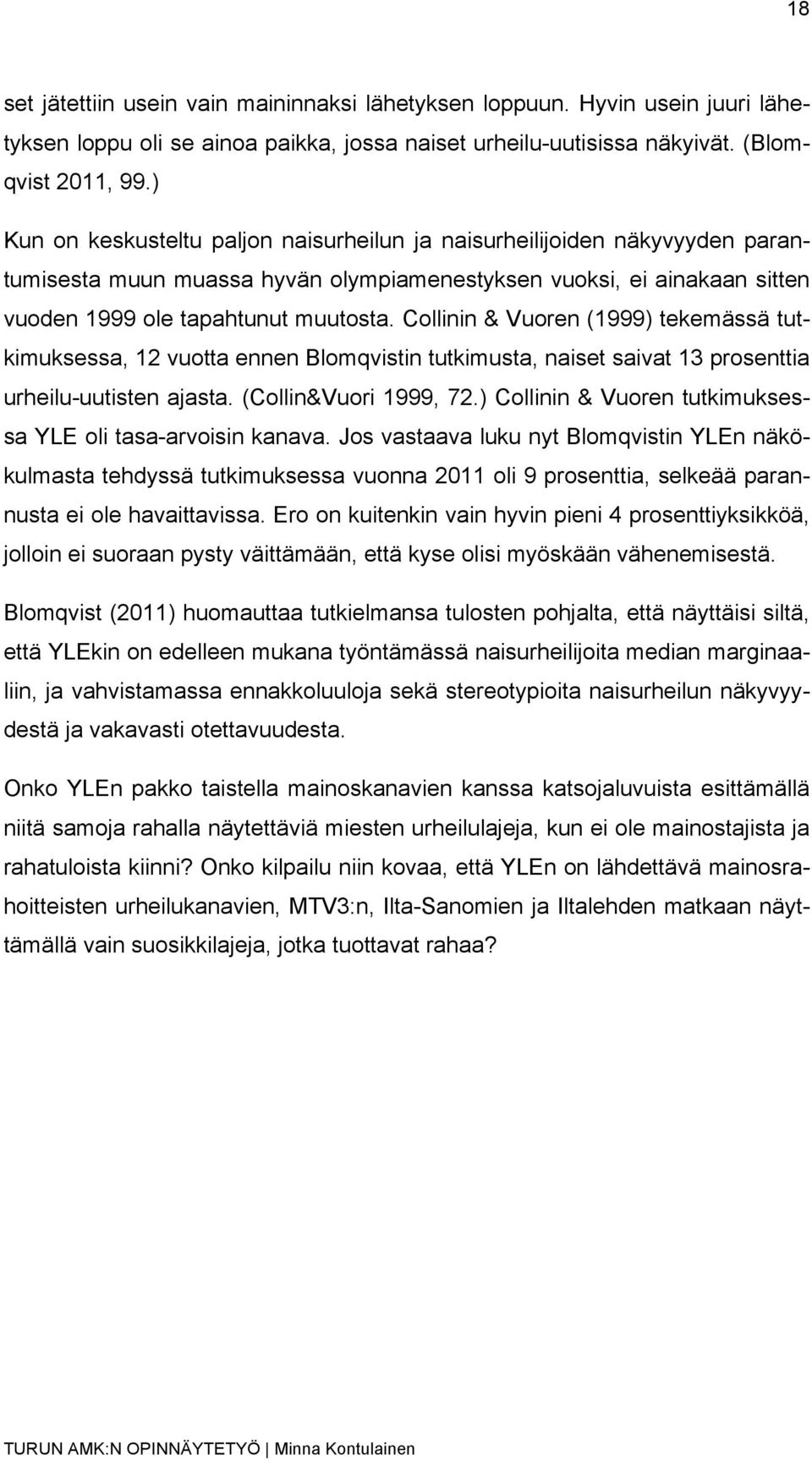 18

set jätettiin usein vain maininnaksi lähetyksen loppuun. Hyvin usein juuri lähetyksen loppu oli se ainoa paikka, jossa naiset urheilu-uutisissa näkyivät. (Blomqvist 2011, 99.)

Kun on keskusteltu paljon naisurheilun ja naisurheilijoiden näkyvyyden parantumisesta muun muassa hyvän olympiamenestyksen vuoksi, ei ainakaan sitten vuoden 1999 ole tapahtunut muutosta. Collinin & Vuoren (1999) tekemässä tutkimuksessa, 12 vuotta ennen Blomqvistin tutkimusta, naiset saivat 13 prosenttia urheilu-uutisten ajasta. (Collin&Vuori 1999, 72.) Collinin & Vuoren tutkimuksessa YLE oli tasa-arvoisin kanava. Jos vastaava luku nyt Blomqvistin YLEn näkökulmasta tehdyssä tutkimuksessa vuonna 2011 oli 9 prosenttia, selkeää parannusta ei ole havaittavissa. Ero on kuitenkin vain hyvin pieni 4 prosenttiyksikköä, jolloin ei suoraan pysty väittämään, että kyse olisi myöskään vähenemisestä.

Blomqvist (2011) huomauttaa tutkielmansa tulosten pohjalta, että näyttäisi siltä, että YLEkin on edelleen mukana työntämässä naisurheilijoita median marginaaliin, ja vahvistamassa ennakkoluuloja sekä stereotypioita naisurheilun näkyvyydestä ja vakavasti otettavuudesta.

Onko YLEn pakko taistella mainoskanavien kanssa katsojaluvuista esittämällä niitä samoja rahalla näytettäviä miesten urheilulajeja, kun ei ole mainostajista ja rahatuloista kiinni? Onko kilpailu niin kovaa, että YLEn on lähdettävä mainosrahoitteisten urheilukanavien, MTV3:n, Ilta-Sanomien ja Iltalehden matkaan näyttämällä vain suosikkilajeja, jotka tuottavat rahaa?

TURUN AMK:N OPINNÄYTETYÖ | Minna Kontulainen